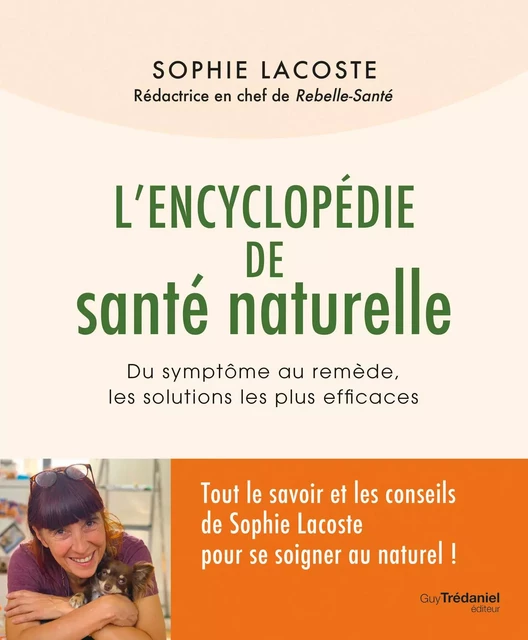 SOPHIE LACOSTE
Rédactrice en chef de Rebelle-Santé

L'ENCYCLOPÉDIE DE santé naturelle

Du symptôme au remède, les solutions les plus efficaces

Tout le savoir et les conseils de Sophie Lacoste pour se soigner au naturel !

GuyTrédaniel éditeur